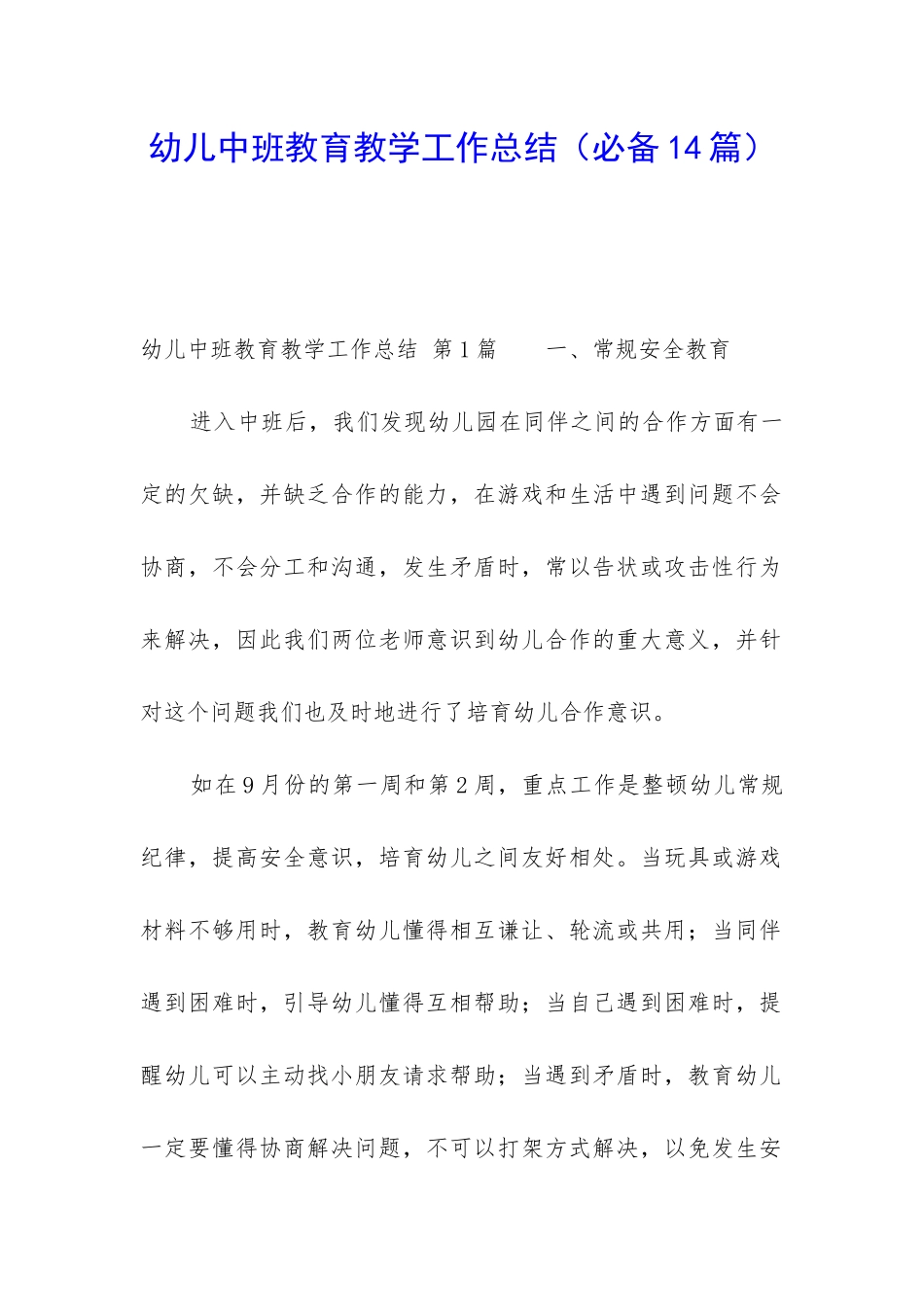 幼儿中班教育教学工作总结（必备14篇）

幼儿中班教育教学工作总结 第1篇　　一、常规安全教育

进入中班后，我们发现幼儿园在同伴之间的合作方面有一定的欠缺，并缺乏合作的能力，在游戏和生活中遇到问题不会协商，不会分工和沟通，发生矛盾时，常以告状或攻击性行为来解决，因此我们两位老师意识到幼儿合作的重大意义，并针对这个问题我们也及时地进行了培育幼儿合作意识。

如在9月份的第一周和第2周，重点工作是整顿幼儿常规纪律，提高安全意识，培育幼儿之间友好相处。当玩具或游戏材料不够用时，教育幼儿懂得相互谦让、轮流或共用；当同伴遇到困难时，引导幼儿懂得互相帮助；当自己遇到困难时，提醒幼儿可以主动找小朋友请求帮助；当遇到矛盾时，教育幼儿一定要懂得协商解决问题，不可以打架方式解决，以免发生安